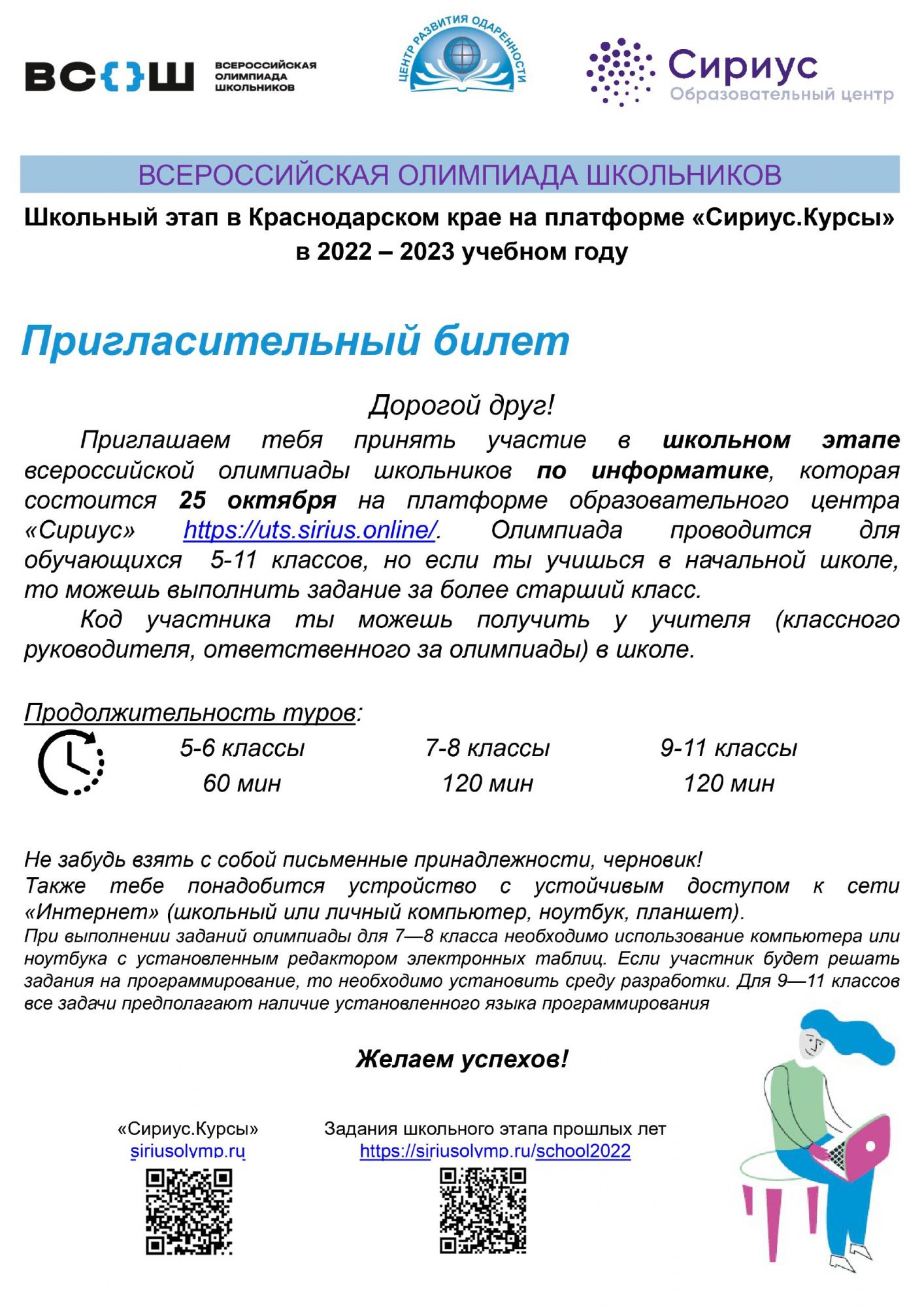 ВС{}Ш ВСЕРОССИЙСКАЯ ОЛИМПИАДА ШКОЛЬНИКОВ

ЦЕНТР РАЗВИТИЯ ОДАРЕННОСТИ

Сириус
Образовательный центр

ВСЕРОССИЙСКАЯ ОЛИМПИАДА ШКОЛЬНИКОВ

Школьный этап в Краснодарском крае на платформе «Сириус.Курсы» в 2022 – 2023 учебном году

Пригласительный билет

Дорогой друг!

Приглашаем тебя принять участие в школьном этапе всероссийской олимпиады школьников по информатике, которая состоится 25 октября на платформе образовательного центра «Сириус» https://uts.sirius.online/. Олимпиада проводится для обучающихся 5-11 классов, но если ты учишься в начальной школе, то можешь выполнить задание за более старший класс.

Код участника ты можешь получить у учителя (классного руководителя, ответственного за олимпиады) в школе.

Продолжительность туров:

| 5-6 классы | 7-8 классы | 9-11 классы |
|---|---|---|
| 60 мин | 120 мин | 120 мин |

Не забудь взять с собой письменные принадлежности, черновик!
Также тебе понадобится устройство с устойчивым доступом к сети «Интернет» (школьный или личный компьютер, ноутбук, планшет).
При выполнении заданий олимпиады для 7—8 класса необходимо использование компьютера или ноутбука с установленным редактором электронных таблиц. Если участник будет решать задания на программирование, то необходимо установить среду разработки. Для 9—11 классов все задачи предполагают наличие установленного языка программирования

Желаем успехов!

«Сириус.Курсы»
siriusolymp.ru

Задания школьного этапа прошлых лет
https://siriusolymp.ru/school2022